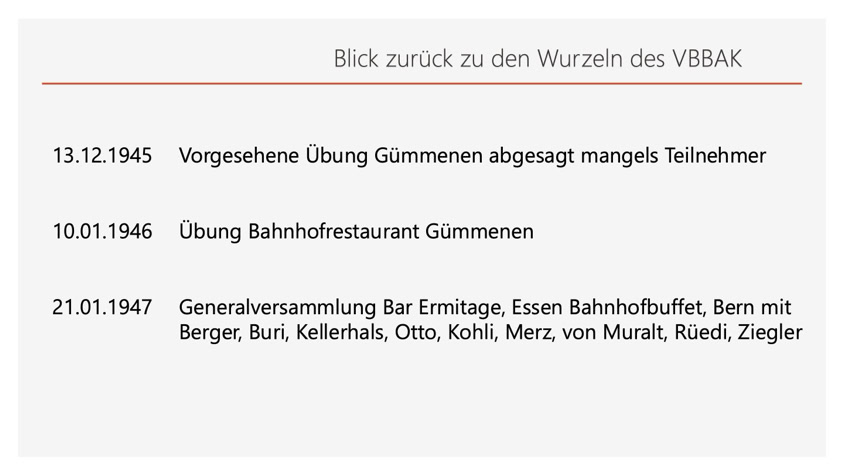 Blick zurück zu den Wurzeln des VBBAK

13.12.1945 Vorgesehene Übung Gümmenen abgesagt mangels Teilnehmer

10.01.1946 Übung Bahnhofrestaurant Gümmenen

21.01.1947 Generalversammlung Bar Ermitage, Essen Bahnhofbuffet, Bern mit Berger, Buri, Kellerhals, Otto, Kohli, Merz, von Muralt, Rüedi, Ziegler